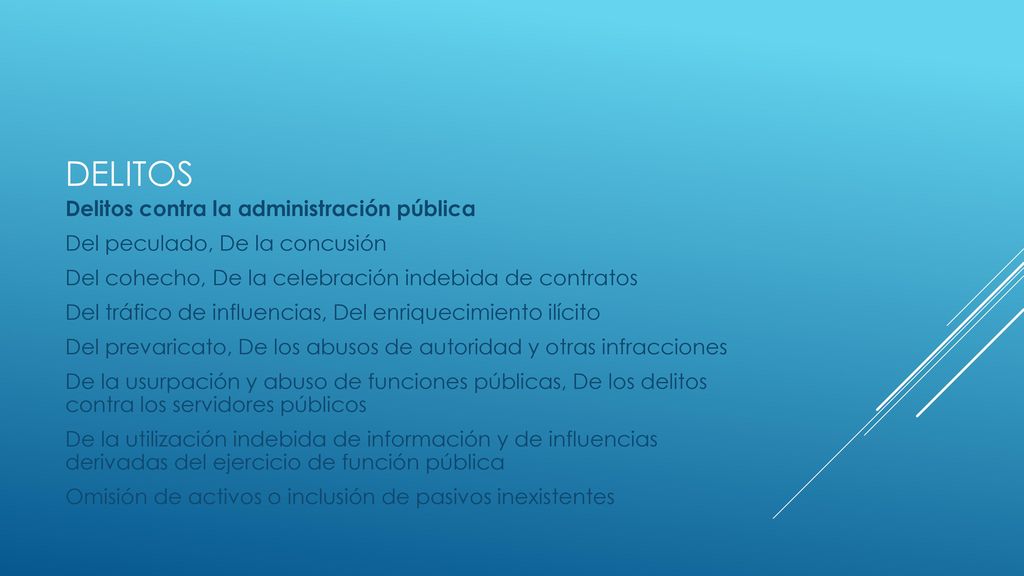 DELITOS

Delitos contra la administración pública

Del peculado, De la concusión

Del cohecho, De la celebración indebida de contratos

Del tráfico de influencias, Del enriquecimiento ilícito

Del prevaricato, De los abusos de autoridad y otras infracciones

De la usurpación y abuso de funciones públicas, De los delitos contra los servidores públicos

De la utilización indebida de información y de influencias derivadas del ejercicio de función pública

Omisión de activos o inclusión de pasivos inexistentes